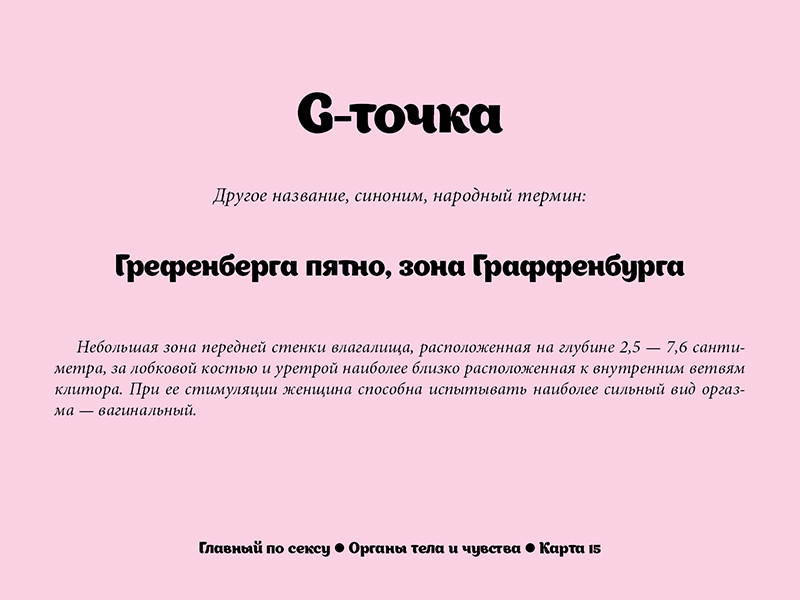 G-точка

Другое название, синоним, народный термин:

Грефенберга пятно, зона Граффенбурга

Небольшая зона передней стенки влагалища, расположенная на глубине 2,5 — 7,6 сантиметра, за лобковой костью и уретрой наиболее близко расположенная к внутренним ветвям клитора. При ее стимуляции женщина способна испытывать наиболее сильный вид оргазма — вагинальный.

Главный по сексу • Органы тела и чувства • Карта 15